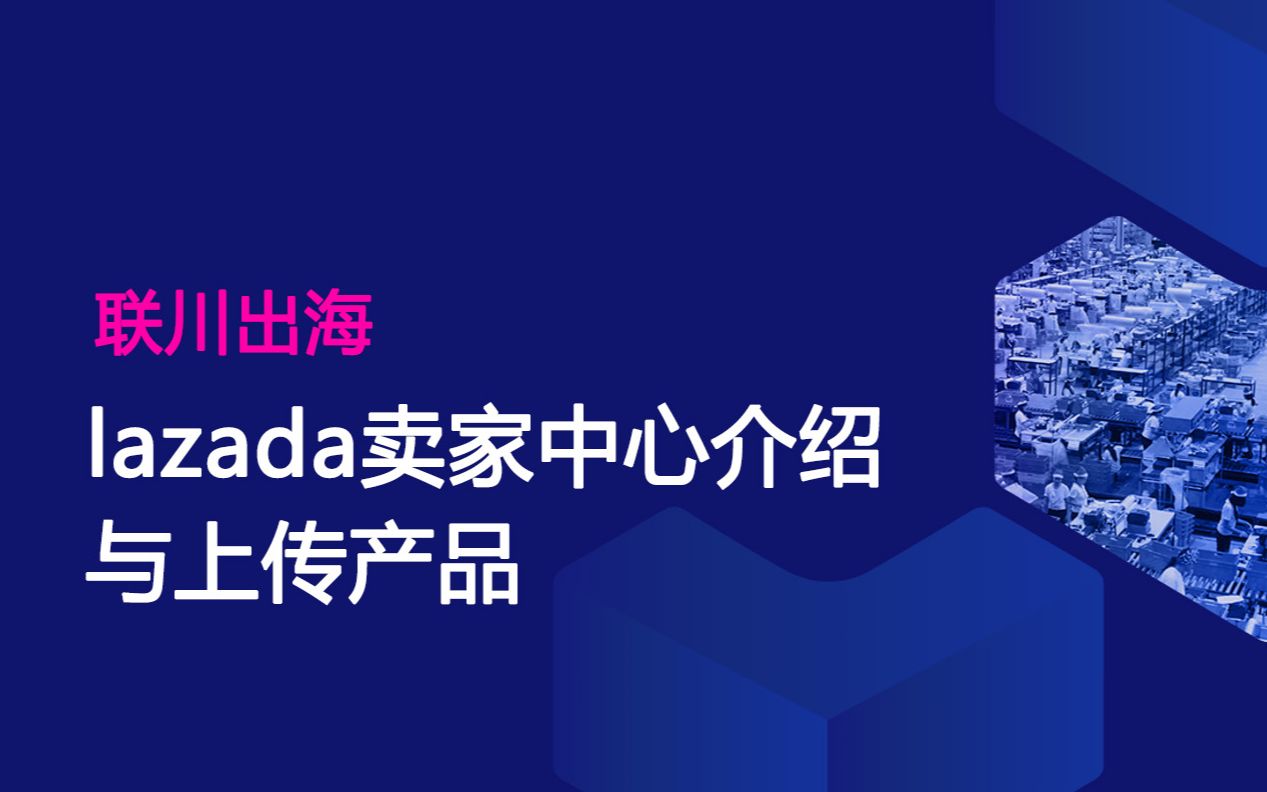 联川出海

lazada卖家中心介绍与上传产品